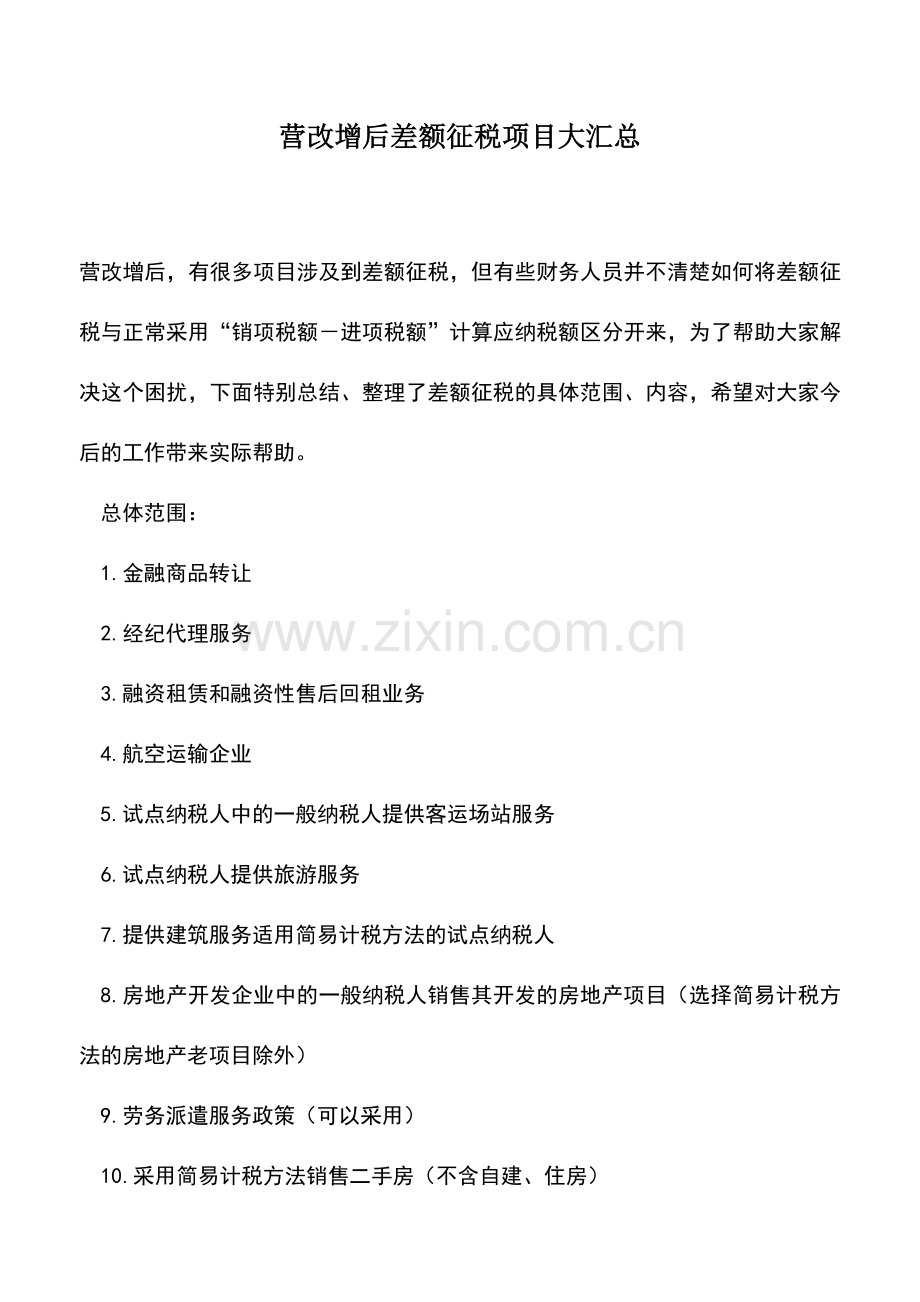 营改增后差额征税项目大汇总

营改增后，有很多项目涉及到差额征税，但有些财务人员并不清楚如何将差额征税与正常采用“销项税额－进项税额”计算应纳税额区分开来，为了帮助大家解决这个困扰，下面特别总结、整理了差额征税的具体范围、内容，希望对大家今后的工作带来实际帮助。

总体范围：

1.金融商品转让

2.经纪代理服务

www.zixin.com.cn

3.融资租赁和融资性售后回租业务

4.航空运输企业

5.试点纳税人中的一般纳税人提供客运场站服务

6.试点纳税人提供旅游服务

7.提供建筑服务适用简易计税方法的试点纳税人

8.房地产开发企业中的一般纳税人销售其开发的房地产项目（选择简易计税方法的房地产老项目除外）

9.劳务派遣服务政策（可以采用）

10.采用简易计税方法销售二手房（不含自建、住房）